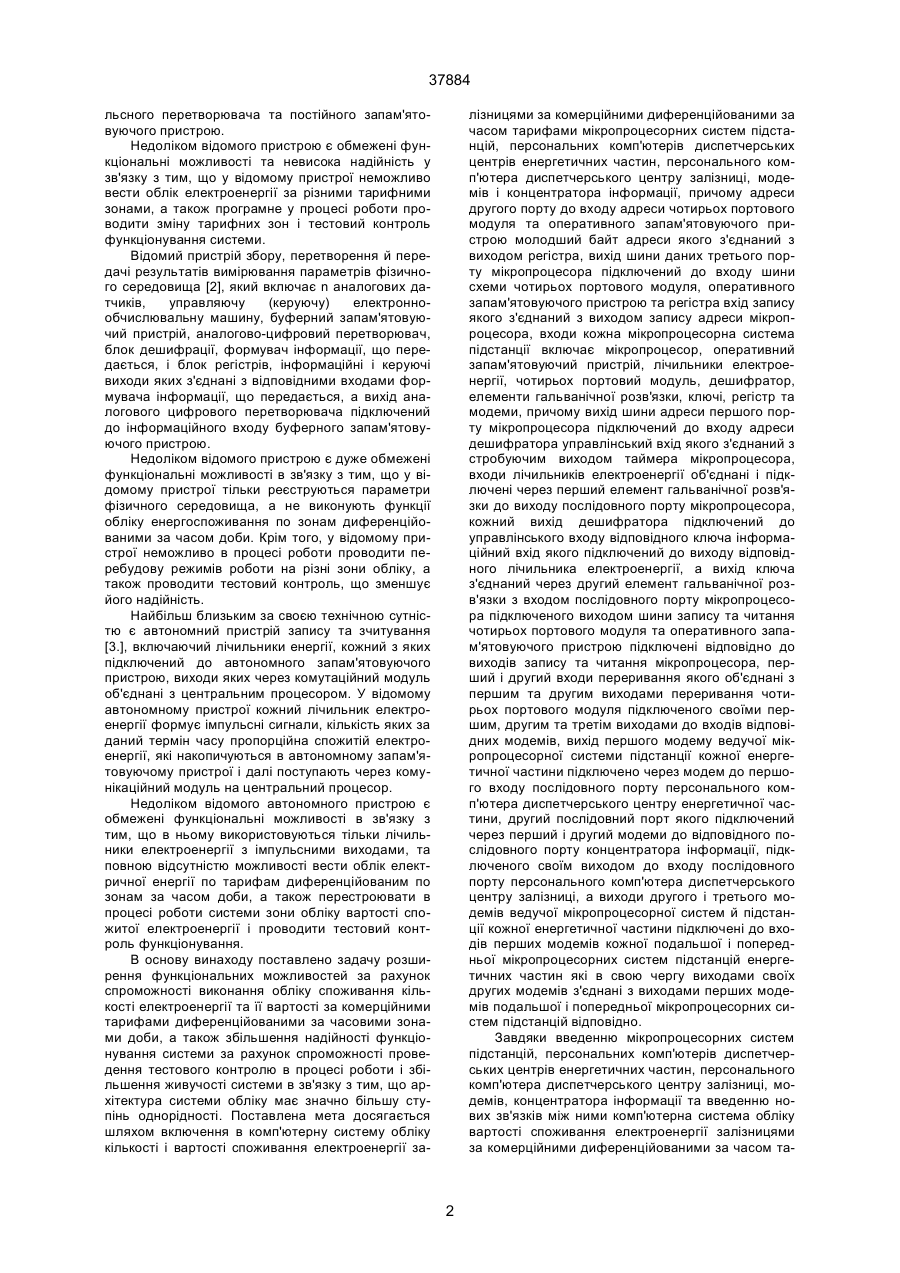 37884

льсного перетворювача та постійного запам'ятовуючого пристрою.

Недоліком відомого пристрою є обмежені функціональні можливості та невисока надійність у зв'язку з тим, що у відомому пристрої неможливо вести облік електроенергії за різними тарифними зонами, а також програмне у процесі роботи проводити зміну тарифних зон і тестовий контроль функціонування системи.

Відомий пристрій збору, перетворення й передачі результатів вимірювання параметрів фізичного середовища [2], який включає n аналогових датчиків, управляючу (керуючу) електронно-обчислювальну машину, буферний запам'ятовуючий пристрій, аналогово-цифровий перетворювач, блок дешифрації, формувач інформації, що передається, і блок регістрів, інформаційні і керуючі виходи яких з'єднані з відповідними входами формувача інформації, що передається, а вихід аналогового цифрового перетворювача підключений до інформаційного входу буферного запам'ятовуючого пристрою.

Недоліком відомого пристрою є дуже обмежені функціональні можливості в зв'язку з тим, що у відомому пристрої тільки реєструються параметри фізичного середовища, а не виконують функції обліку енергоспоживання по зонам диференційованими за часом доби. Крім того, у відомому пристрої неможливо в процесі роботи проводити перебудову режимів роботи на різні зони обліку, а також проводити тестовий контроль, що зменшує його надійність.

Найбільш близьким за своєю технічною сутністю є автономний пристрій запису та зчитування [3.], включаючий лічильники енергії, кожний з яких підключений до автономного запам'ятовуючого пристрою, виходи яких через комутаційний модуль об'єднані з центральним процесором. У відомому автономному пристрої кожний лічильник електроенергії формує імпульсні сигнали, кількість яких за даний термін часу пропорційна спожитій електроенергії, які накопичуються в автономному запам'ятовуючому пристрої і далі поступають через комунікаційний модуль на центральний процесор.

Недоліком відомого автономного пристрою є обмежені функціональні можливості в зв'язку з тим, що в ньому використовуються тільки лічильники електроенергії з імпульсними виходами, та повною відсутністю можливості вести облік електричної енергії по тарифам диференційованим по зонам за часом доби, а також перестроювати в процесі роботи системи зони обліку вартості спожитої електроенергії і проводити тестовий контроль функціонування.

В основу винаходу поставлено задачу розширення функціональних можливостей за рахунок спроможності виконання обліку споживання кількості електроенергії та її вартості за комерційними тарифами диференційованими за часовими зонами доби, а також збільшення надійності функціонування системи за рахунок спроможності проведення тестового контролю в процесі роботи і збільшення живучості системи в зв'язку з тим, що архітектура системи обліку має значно більшу ступінь однорідності. Поставлена мета досягається шляхом включення в комп'ютерну систему обліку кількості і вартості споживання електроенергії залізницями за комерційними диференційованими за часом тарифами мікропроцесорних систем підстанцій, персональних комп'ютерів диспетчерських центрів енергетичних частин, персонального комп'ютера диспетчерського центру залізниці, модемів і концентратора інформації, причому адреси другого порту до входу адреси чотирьох портового модуля та оперативного запам'ятовуючого пристрою молодший байт адреси якого з'єднаний з виходом регістра, вихід шини даних третього порту мікропроцесора підключений до входу шини схеми чотирьох портового модуля, оперативного запам'ятовуючого пристрою та регістра вхід запису якого з'єднаний з виходом запису адреси мікропроцесора, входи кожна мікропроцесорна система підстанції включає мікропроцесор, оперативний запам'ятовуючий пристрій, лічильники електроенергії, чотирьох портовий модуль, дешифратор, елементи гальванічної розв'язки, ключі, регістр та модеми, причому вихід шини адреси першого порту мікропроцесора підключений до входу адреси дешифратора управлінський вхід якого з'єднаний з стробуючим виходом таймера мікропроцесора, входи лічильників електроенергії об'єднані і підключені через перший елемент гальванічної розв'язки до виходу послідовного порту мікропроцесора, кожний вихід дешифратора підключений до управлінського входу відповідного ключа інформаційний вхід якого підключений до виходу відповідного лічильника електроенергії, а вихід ключа з'єднаний через другий елемент гальванічної розв'язки з входом послідовного порту мікропроцесора підключеного виходом шини запису та читання чотирьох портового модуля та оперативного запам'ятовуючого пристрою підключені відповідно до виходів запису та читання мікропроцесора, перший і другий входи переривання якого об'єднані з першим та другим виходами переривання чотирьох портового модуля підключеного своїми першим, другим та третім виходами до входів відповідних модемів, вихід першого модему ведучої мікропроцесорної системи підстанції кожної енергетичної частини підключено через модем до першого входу послідовного порту персонального комп'ютера диспетчерського центру енергетичної частини, другий послідовний порт якого підключений через перший і другий модеми до відповідного послідовного порту концентратора інформації, підключеного своїм виходом до входу послідовного порту персонального комп'ютера диспетчерського центру залізниці, а виходи другого і третього модемів ведучої мікропроцесорної систем й підстанції кожної енергетичної частини підключені до входів перших модемів кожної подальшої і попередньої мікропроцесорних систем підстанцій енергетичних частин які в свою чергу виходами своїх других модемів з'єднані з виходами перших модемів подальшої і попередньої мікропроцесорних систем підстанцій відповідно.

Завдяки введенню мікропроцесорних систем підстанцій, персональних комп'ютерів диспетчерських центрів енергетичних частин, персонального комп'ютера диспетчерського центру залізниці, модемів, концентратора інформації та введенню нових зв'язків між ними комп'ютерна система обліку вартості споживання електроенергії залізницями за комерційними диференційованими за часом та-

2